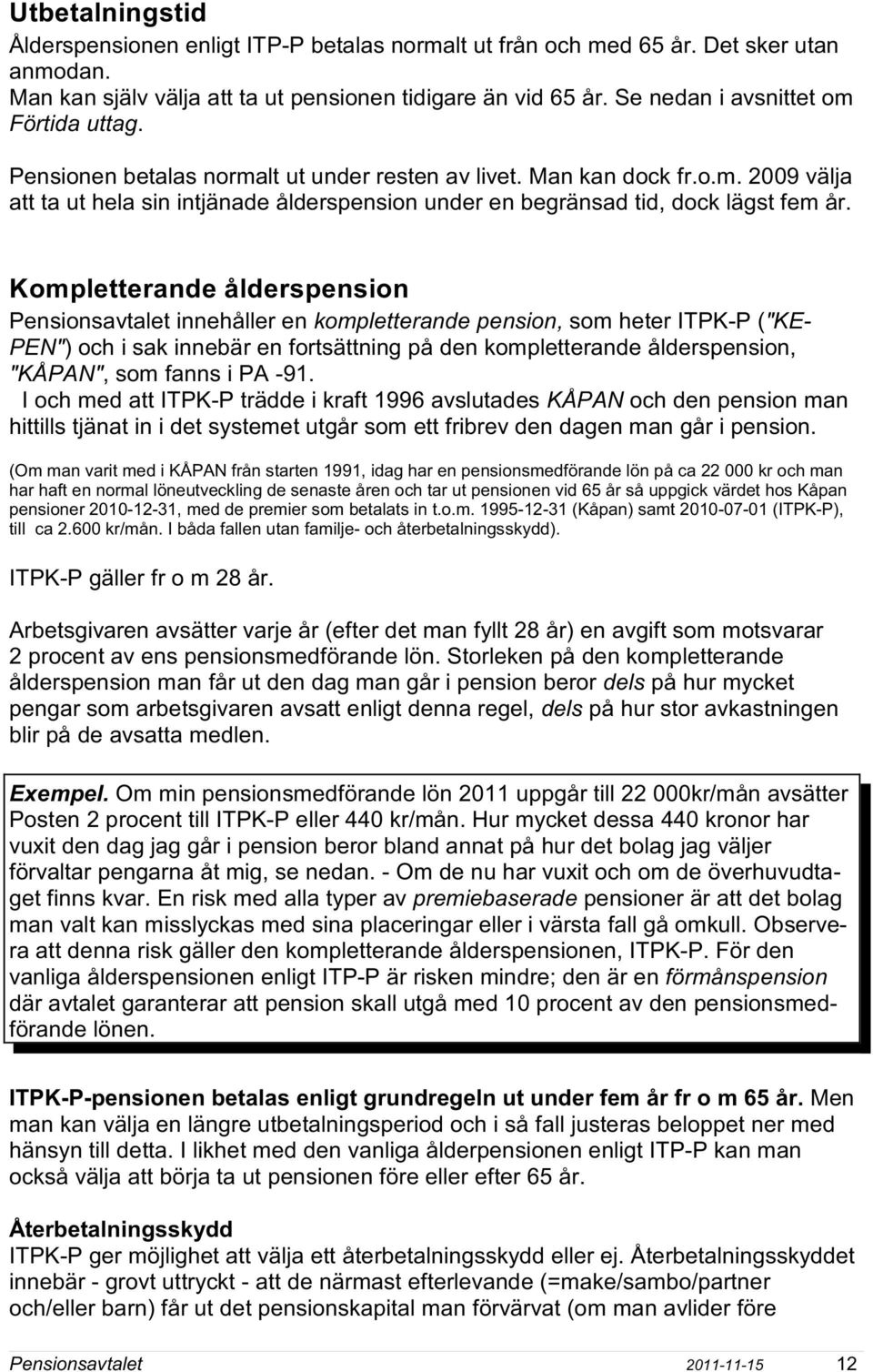 Utbetalningstid

Ålderspensionen enligt ITP-P betalas normalt ut från och med 65 år. Det sker utan anmodan.
Man kan själv välja att ta ut pensionen tidigare än vid 65 år. Se nedan i avsnittet om Förtida uttag.

Pensionen betalas normalt ut under resten av livet. Man kan dock fr.o.m. 2009 välja att ta ut hela sin intjänade ålderspension under en begränsad tid, dock lägst fem år.

Kompletterande ålderspension

Pensionsavtalet innehåller en kompletterande pension, som heter ITPK-P ("KEPEN") och i sak innebär en fortsättning på den kompletterande ålderspension, "KÅPAN", som fanns i PA -91.
I och med att ITPK-P trädde i kraft 1996 avslutades KÅPAN och den pension man hittills tjänat in i det systemet utgår som ett fribrev den dagen man går i pension.

(Om man varit med i KÅPAN från starten 1991, idag har en pensionsmedförande lön på ca 22 000 kr och man har haft en normal löneutveckling de senaste åren och tar ut pensionen vid 65 år så uppgick värdet hos Kåpan pensioner 2010-12-31, med de premier som betalats in t.o.m. 1995-12-31 (Kåpan) samt 2010-07-01 (ITPK-P), till ca 2.600 kr/mån. I båda fallen utan familje- och återbetalningsskydd).

ITPK-P gäller fr o m 28 år.

Arbetsgivaren avsätter varje år (efter det man fyllt 28 år) en avgift som motsvarar 2 procent av ens pensionsmedförande lön. Storleken på den kompletterande ålderspension man får ut den dag man går i pension beror dels på hur mycket pengar som arbetsgivaren avsatt enligt denna regel, dels på hur stor avkastningen blir på de avsatta medlen.

Exempel. Om min pensionsmedförande lön 2011 uppgår till 22 000kr/mån avsätter Posten 2 procent till ITPK-P eller 440 kr/mån. Hur mycket dessa 440 kronor har vuxit den dag jag går i pension beror bland annat på hur det bolag jag väljer förvaltar pengarna åt mig, se nedan. - Om de nu har vuxit och om de överhuvudtaget finns kvar. En risk med alla typer av premiebaserade pensioner är att det bolag man valt kan misslyckas med sina placeringar eller i värsta fall gå omkull. Observera att denna risk gäller den kompletterande ålderspensionen, ITPK-P. För den vanliga ålderspensionen enligt ITP-P är risken mindre; den är en förmånspension där avtalet garanterar att pension skall utgå med 10 procent av den pensionsmedförande lönen.

ITPK-P-pensionen betalas enligt grundregeln ut under fem år fr o m 65 år. Men man kan välja en längre utbetalningsperiod och i så fall justeras beloppet ner med hänsyn till detta. I likhet med den vanliga ålderpensionen enligt ITP-P kan man också välja att börja ta ut pensionen före eller efter 65 år.

Återbetalningsskydd
ITPK-P ger möjlighet att välja ett återbetalningsskydd eller ej. Återbetalningsskyddet innebär - grovt uttryckt - att de närmast efterlevande (=make/sambo/partner och/eller barn) får ut det pensionskapital man förvärvat (om man avlider före

Pensionsavtalet 2011-11-15 12